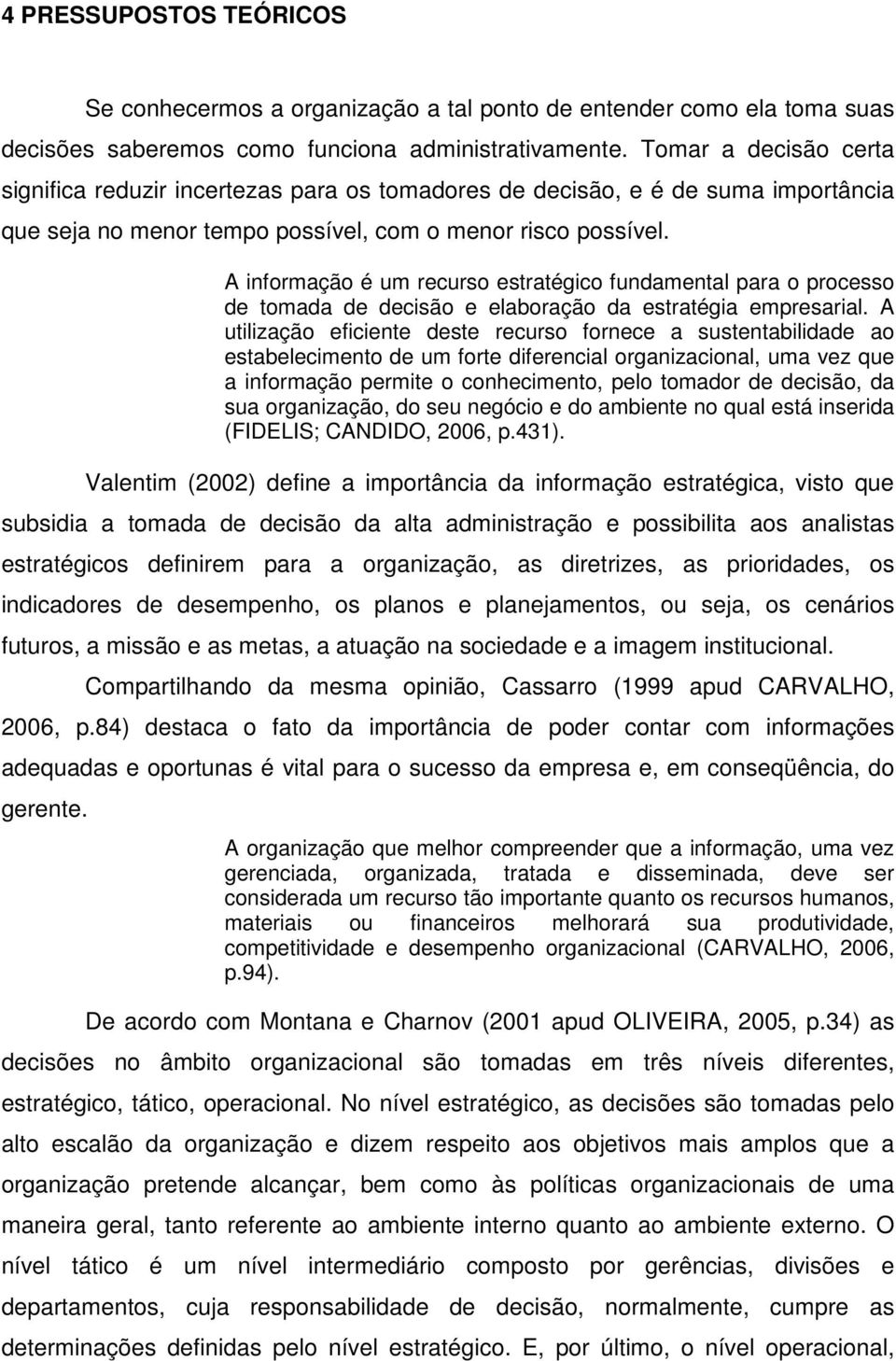 4 PRESSUPOSTOS TEÓRICOS

Se conhecermos a organização a tal ponto de entender como ela toma suas decisões saberemos como funciona administrativamente. Tomar a decisão certa significa reduzir incertezas para os tomadores de decisão, e é de suma importância que seja no menor tempo possível, com o menor risco possível.

A informação é um recurso estratégico fundamental para o processo de tomada de decisão e elaboração da estratégia empresarial. A utilização eficiente deste recurso fornece a sustentabilidade ao estabelecimento de um forte diferencial organizacional, uma vez que a informação permite o conhecimento, pelo tomador de decisão, da sua organização, do seu negócio e do ambiente no qual está inserida (FIDELIS; CANDIDO, 2006, p.431).

Valentim (2002) define a importância da informação estratégica, visto que subsidia a tomada de decisão da alta administração e possibilita aos analistas estratégicos definirem para a organização, as diretrizes, as prioridades, os indicadores de desempenho, os planos e planejamentos, ou seja, os cenários futuros, a missão e as metas, a atuação na sociedade e a imagem institucional.

Compartilhando da mesma opinião, Cassarro (1999 apud CARVALHO, 2006, p.84) destaca o fato da importância de poder contar com informações adequadas e oportunas é vital para o sucesso da empresa e, em conseqüência, do gerente.

A organização que melhor compreender que a informação, uma vez gerenciada, organizada, tratada e disseminada, deve ser considerada um recurso tão importante quanto os recursos humanos, materiais ou financeiros melhorará sua produtividade, competitividade e desempenho organizacional (CARVALHO, 2006, p.94).

De acordo com Montana e Charnov (2001 apud OLIVEIRA, 2005, p.34) as decisões no âmbito organizacional são tomadas em três níveis diferentes, estratégico, tático, operacional. No nível estratégico, as decisões são tomadas pelo alto escalão da organização e dizem respeito aos objetivos mais amplos que a organização pretende alcançar, bem como às políticas organizacionais de uma maneira geral, tanto referente ao ambiente interno quanto ao ambiente externo. O nível tático é um nível intermediário composto por gerências, divisões e departamentos, cuja responsabilidade de decisão, normalmente, cumpre as determinações definidas pelo nível estratégico. E, por último, o nível operacional,